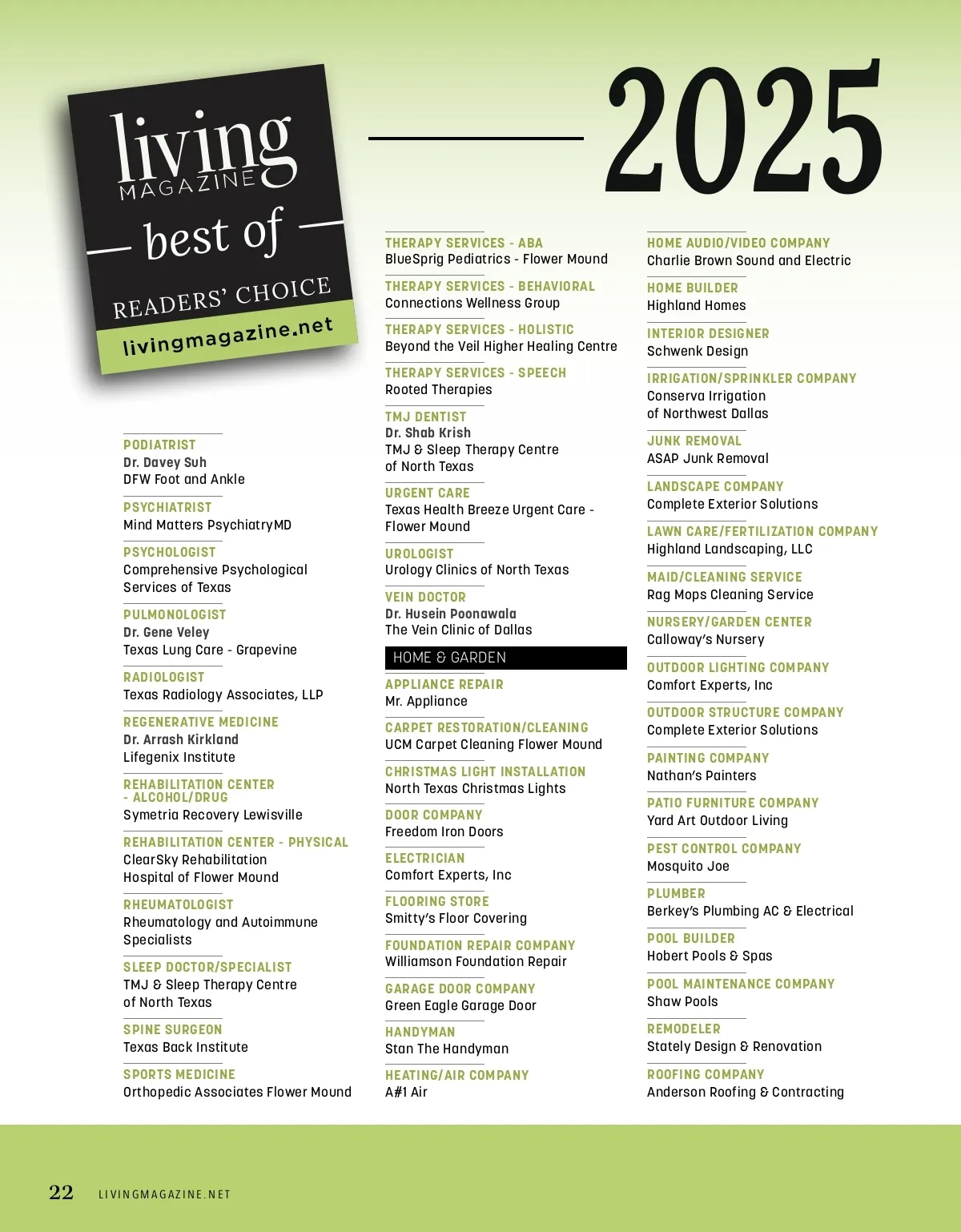 living MAGAZINE best of READERS' CHOICE livingmagazine.net

2025

PODIATRIST
Dr. Davey Suh
DFW Foot and Ankle

PSYCHIATRIST
Mind Matters PsychiatryMD

PSYCHOLOGIST
Comprehensive Psychological Services of Texas

PULMONOLOGIST
Dr. Gene Veley
Texas Lung Care - Grapevine

RADIOLOGIST
Texas Radiology Associates, LLP

REGENERATIVE MEDICINE
Dr. Arrash Kirkland
Lifegenix Institute

REHABILITATION CENTER - ALCOHOL/DRUG
Symetria Recovery Lewisville

REHABILITATION CENTER - PHYSICAL
ClearSky Rehabilitation Hospital of Flower Mound

RHEUMATOLOGIST
Rheumatology and Autoimmune Specialists

SLEEP DOCTOR/SPECIALIST
TMJ & Sleep Therapy Centre of North Texas

SPINE SURGEON
Texas Back Institute

SPORTS MEDICINE
Orthopedic Associates Flower Mound

THERAPY SERVICES - ABA
BlueSprig Pediatrics - Flower Mound

THERAPY SERVICES - BEHAVIORAL
Connections Wellness Group

THERAPY SERVICES - HOLISTIC
Beyond the Veil Higher Healing Centre

THERAPY SERVICES - SPEECH
Rooted Therapies

TMJ DENTIST
Dr. Shab Krish
TMJ & Sleep Therapy Centre of North Texas

URGENT CARE
Texas Health Breeze Urgent Care - Flower Mound

UROLOGIST
Urology Clinics of North Texas

VEIN DOCTOR
Dr. Husein Poonawala
The Vein Clinic of Dallas

HOME & GARDEN

APPLIANCE REPAIR
Mr. Appliance

CARPET RESTORATION/CLEANING
UCM Carpet Cleaning Flower Mound

CHRISTMAS LIGHT INSTALLATION
North Texas Christmas Lights

DOOR COMPANY
Freedom Iron Doors

ELECTRICIAN
Comfort Experts, Inc

FLOORING STORE
Smitty's Floor Covering

FOUNDATION REPAIR COMPANY
Williamson Foundation Repair

GARAGE DOOR COMPANY
Green Eagle Garage Door

HANDYMAN
Stan The Handyman

HEATING/AIR COMPANY
A#1 Air

HOME AUDIO/VIDEO COMPANY
Charlie Brown Sound and Electric

HOME BUILDER
Highland Homes

INTERIOR DESIGNER
Schwenk Design

IRRIGATION/SPRINKLER COMPANY
Conserva Irrigation of Northwest Dallas

JUNK REMOVAL
ASAP Junk Removal

LANDSCAPE COMPANY
Complete Exterior Solutions

LAWN CARE/FERTILIZATION COMPANY
Highland Landscaping, LLC

MAID/CLEANING SERVICE
Rag Mops Cleaning Service

NURSERY/GARDEN CENTER
Calloway's Nursery

OUTDOOR LIGHTING COMPANY
Comfort Experts, Inc

OUTDOOR STRUCTURE COMPANY
Complete Exterior Solutions

PAINTING COMPANY
Nathan's Painters

PATIO FURNITURE COMPANY
Yard Art Outdoor Living

PEST CONTROL COMPANY
Mosquito Joe

PLUMBER
Berkey's Plumbing AC & Electrical

POOL BUILDER
Hobert Pools & Spas

POOL MAINTENANCE COMPANY
Shaw Pools

REMODELER
Stately Design & Renovation

ROOFING COMPANY
Anderson Roofing & Contracting

22 LIVINGMAGAZINE.NET